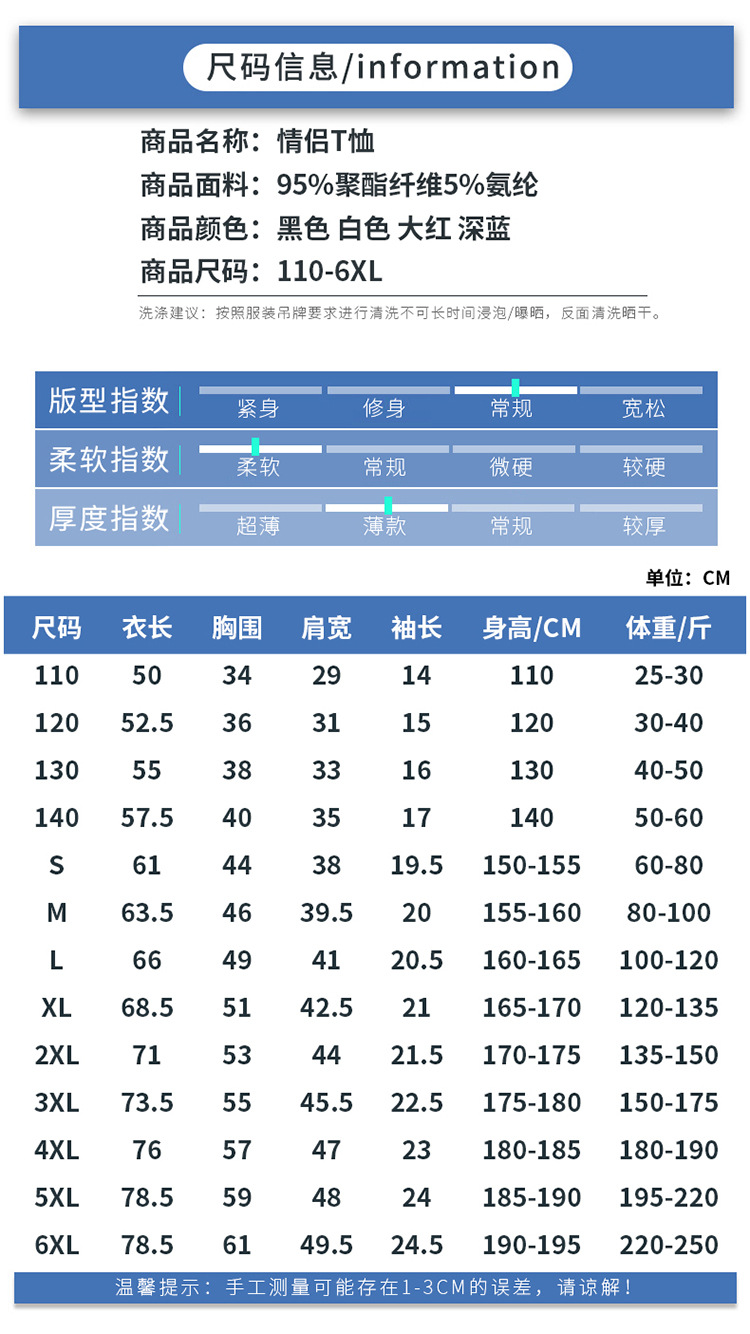 尺码信息/information

商品名称：情侣T恤
商品面料：95%聚酯纤维5%氨纶
商品颜色：黑色 白色 大红 深蓝
商品尺码：110-6XL

洗涤建议：按照服装吊牌要求进行清洗不可长时间浸泡/曝晒，反面清洗晒干。

版型指数 紧身 修身 常规 宽松
柔软指数 柔软 常规 微硬 较硬
厚度指数 超薄 薄款 常规 较厚

单位：CM

| 尺码 | 衣长 | 胸围 | 肩宽 | 袖长 | 身高/CM | 体重/斤 |
|---|---|---|---|---|---|---|
| 110 | 50 | 34 | 29 | 14 | 110 | 25-30 |
| 120 | 52.5 | 36 | 31 | 15 | 120 | 30-40 |
| 130 | 55 | 38 | 33 | 16 | 130 | 40-50 |
| 140 | 57.5 | 40 | 35 | 17 | 140 | 50-60 |
| S | 61 | 44 | 38 | 19.5 | 150-155 | 60-80 |
| M | 63.5 | 46 | 39.5 | 20 | 155-160 | 80-100 |
| L | 66 | 49 | 41 | 20.5 | 160-165 | 100-120 |
| XL | 68.5 | 51 | 42.5 | 21 | 165-170 | 120-135 |
| 2XL | 71 | 53 | 44 | 21.5 | 170-175 | 135-150 |
| 3XL | 73.5 | 55 | 45.5 | 22.5 | 175-180 | 150-175 |
| 4XL | 76 | 57 | 47 | 23 | 180-185 | 180-190 |
| 5XL | 78.5 | 59 | 48 | 24 | 185-190 | 195-220 |
| 6XL | 78.5 | 61 | 49.5 | 24.5 | 190-195 | 220-250 |

温馨提示：手工测量可能存在1-3CM的误差，请谅解！